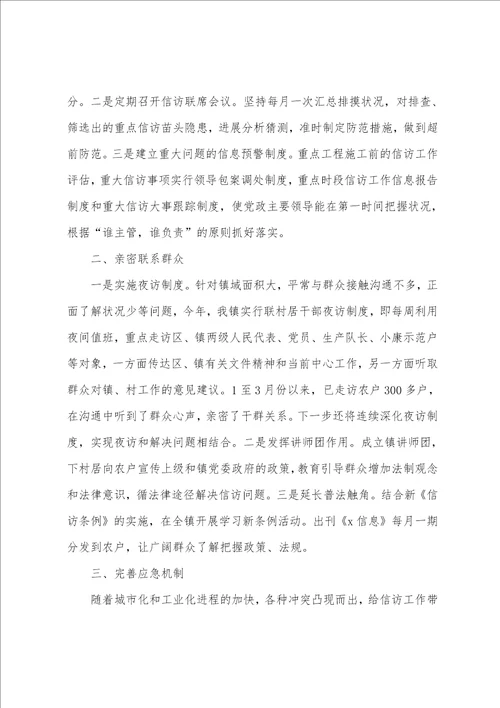 分。二是定期召开信访联席会议。坚持每月一次汇总排摸状况，对排查、筛选出的重点信访苗头隐患，进展分析猜测，准时制定防范措施，做到超前防范。三是建立重大问题的信息预警制度。重点工程施工前的信访工作评估，重大信访事项实行领导包案调处制度，重点时段信访工作信息报告制度和重大信访大事跟踪制度，使党政主要领导能在第一时间把握状况，根据“谁主管，谁负责”的原则抓好落实。

二、亲密联系群众

一是实施夜访制度。针对镇域面积大，平常与群众接触沟通不多，正面了解状况少等问题，今年，我镇实行联村居干部夜访制度，即每周利用夜间值班，重点走访区、镇两级人民代表、党员、生产队长、小康示范户等对象，一方面传达区、镇有关文件精神和当前中心工作，另一方面听取群众对镇、村工作的意见建议。1至3月份以来，已走访农户300多户，在沟通中听到了群众心声，亲密了干群关系。下一步还将连续深化夜访制度，实现夜访和解决问题相结合。二是发挥讲师团作用。成立镇讲师团，下村居向农户宣传上级和镇党委政府的政策，教育引导群众增加法制观念和法律意识，循法律途径解决信访问题。三是延长普法触角。结合新《信访条例》的实施，在全镇开展学习新条例活动。出刊《x信息》每月一期分发到农户，让广阔群众了解把握政策、法规。

三、完善应急机制

随着城市化和工业化进程的加快，各种冲突凸现而出，给信访工作带